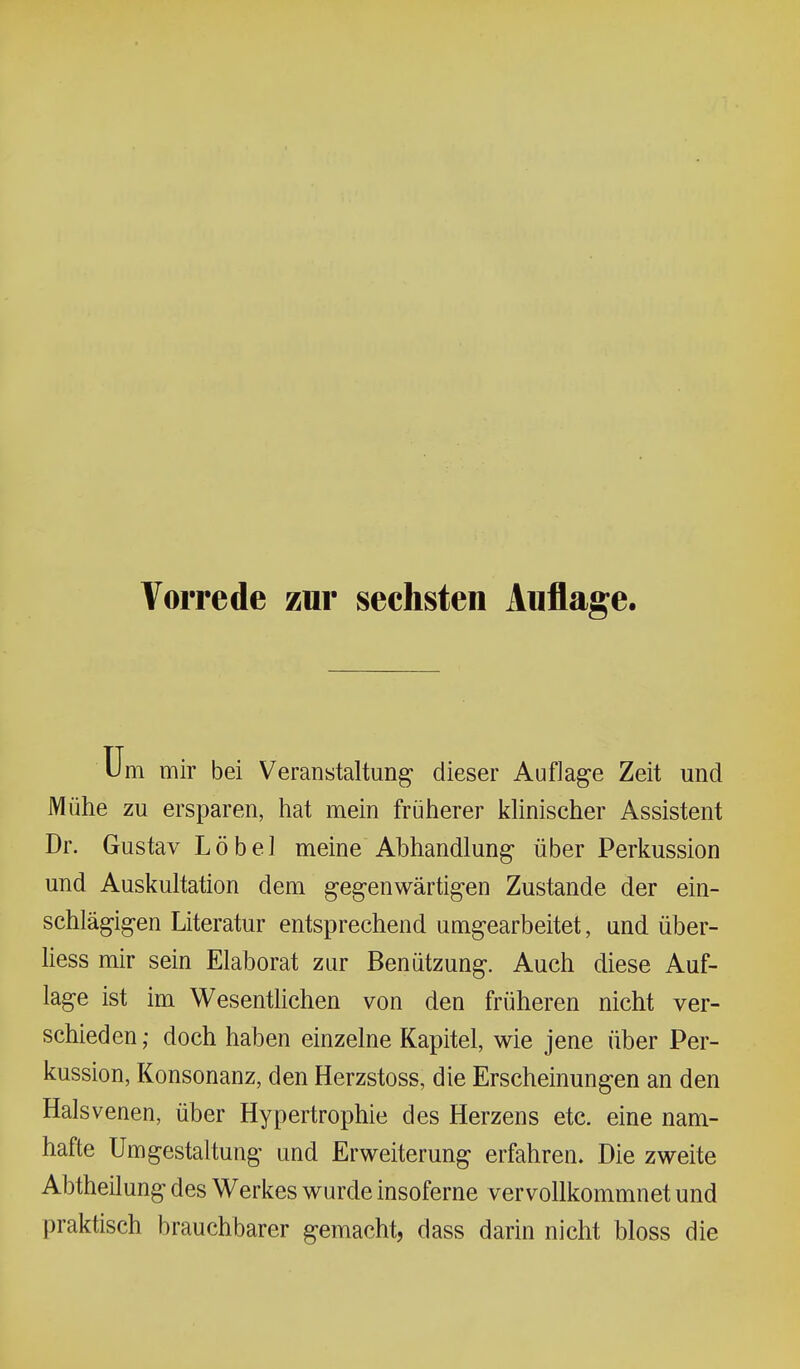 Vorrede zur sechsten Auflage.

Um mir bei Veranstaltung dieser Auflage Zeit und Mühe zu ersparen, hat mein früherer klinischer Assistent Dr. Gustav Löbel meine Abhandlung über Perkussion und Auskultation dem gegenwärtigen Zustande der einschlägigen Literatur entsprechend umgearbeitet, und überliess mir sein Elaborat zur Benützung. Auch diese Auflage ist im Wesentlichen von den früheren nicht verschieden; doch haben einzelne Kapitel, wie jene über Perkussion, Konsonanz, den Herzstoss, die Erscheinungen an den Halsvenen, über Hypertrophie des Herzens etc. eine namhafte Umgestaltung und Erweiterung erfahren. Die zweite Abtheilung des Werkes wurde insoferne vervollkommnet und praktisch brauchbarer gemacht, dass darin nicht bloss die